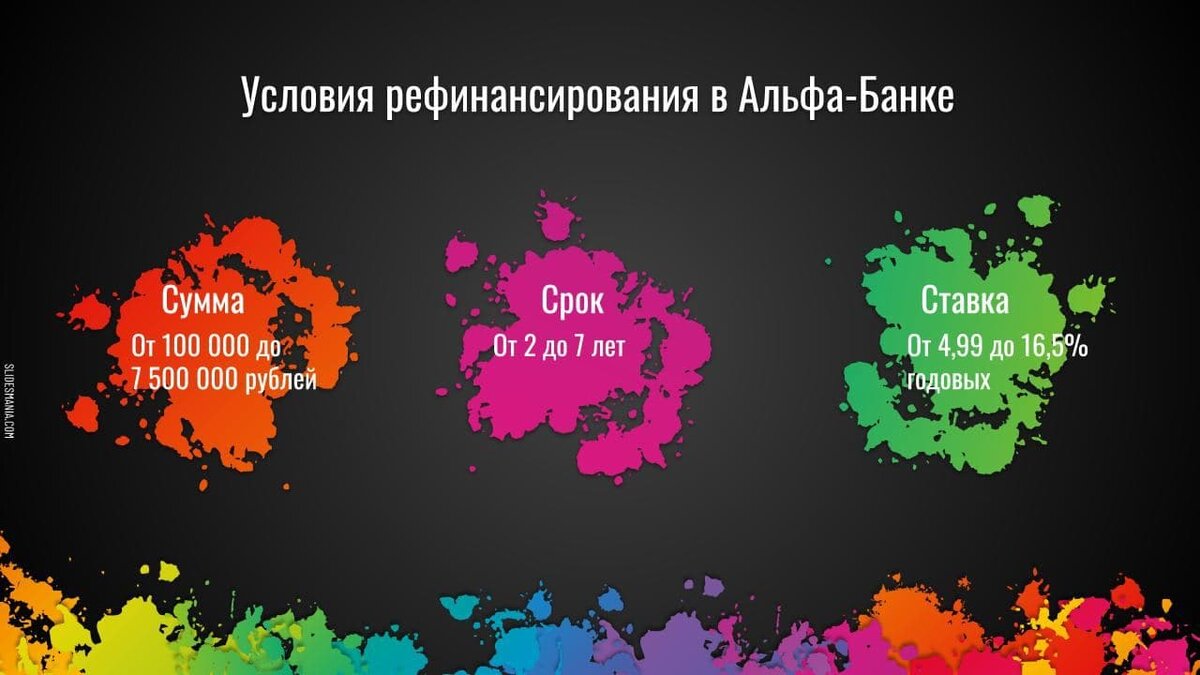 Условия рефинансирования в Альфа-Банке

Сумма
От 100 000 до 7 500 000 рублей

Срок
От 2 до 7 лет

Ставка
От 4,99 до 16,5% годовых

SLIDESMANIA.COM